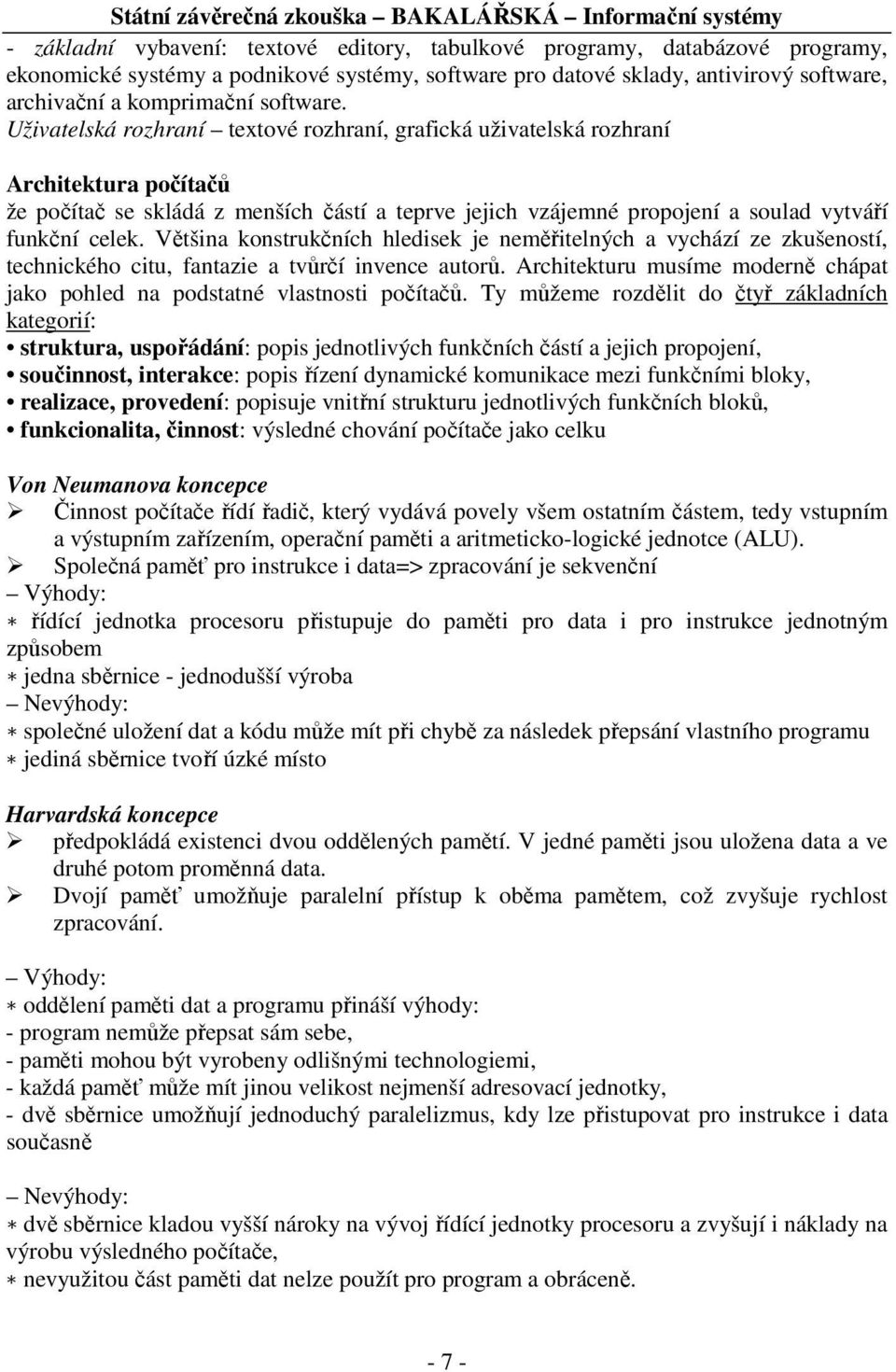 Státní závěrečná zkouška – BAKALÁŘSKÁ – Informační systémy

- základní vybavení: textové editory, tabulkové programy, databázové programy, ekonomické systémy a podnikové systémy, software pro datové sklady, antivirový software, archivační a komprimační software.
Uživatelská rozhraní – textové rozhraní, grafická uživatelská rozhraní

Architektura počítačů
že počítač se skládá z menších částí a teprve jejich vzájemné propojení a soulad vytváří funkční celek. Většina konstrukčních hledisek je neměřitelných a vychází ze zkušeností, technického citu, fantazie a tvůrčí invence autorů. Architekturu musíme moderně chápat jako pohled na podstatné vlastnosti počítačů. Ty můžeme rozdělit do čtyř základních kategorií:
• struktura, uspořádání: popis jednotlivých funkčních částí a jejich propojení,
• součinnost, interakce: popis řízení dynamické komunikace mezi funkčními bloky,
• realizace, provedení: popisuje vnitřní strukturu jednotlivých funkčních bloků,
• funkcionalita, činnost: výsledné chování počítače jako celku

Von Neumanova koncepce
➢ Činnost počítače řídí řadič, který vydává povely všem ostatním částem, tedy vstupním a výstupním zařízením, operační paměti a aritmeticko-logické jednotce (ALU).
➢ Společná paměť pro instrukce i data=> zpracování je sekvenční
– Výhody:
∗ řídící jednotka procesoru přistupuje do paměti pro data i pro instrukce jednotným způsobem
∗ jedna sběrnice - jednodušší výroba
– Nevýhody:
∗ společné uložení dat a kódu může mít při chybě za následek přepsání vlastního programu
∗ jediná sběrnice tvoří úzké místo

Harvardská koncepce
➢ předpokládá existenci dvou oddělených pamětí. V jedné paměti jsou uložena data a ve druhé potom proměnná data.
➢ Dvojí paměť umožňuje paralelní přístup k oběma pamětem, což zvyšuje rychlost zpracování.

– Výhody:
∗ oddělení paměti dat a programu přináší výhody:
- program nemůže přepsat sám sebe,
- paměti mohou být vyrobeny odlišnými technologiemi,
- každá paměť může mít jinou velikost nejmenší adresovací jednotky,
- dvě sběrnice umožňují jednoduchý paralelizmus, kdy lze přistupovat pro instrukce i data současně

– Nevýhody:
∗ dvě sběrnice kladou vyšší nároky na vývoj řídící jednotky procesoru a zvyšují i náklady na výrobu výsledného počítače,
∗ nevyužitou část paměti dat nelze použít pro program a obráceně.

- 7 -